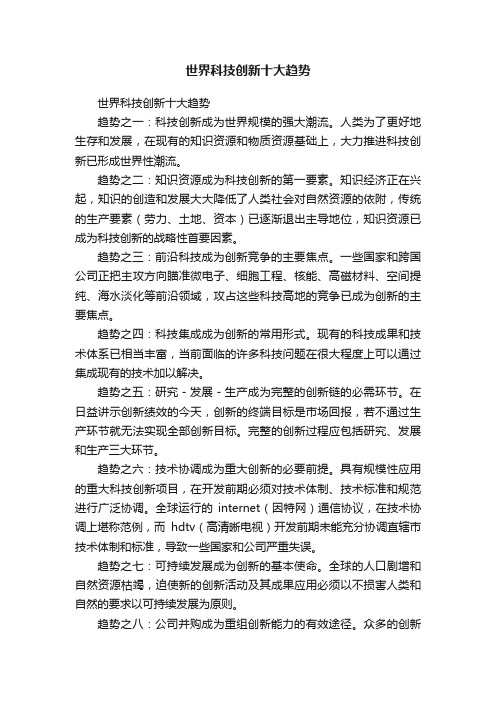 世界科技创新十大趋势

世界科技创新十大趋势

趋势之一：科技创新成为世界规模的强大潮流。人类为了更好地生存和发展，在现有的知识资源和物质资源基础上，大力推进科技创新已形成世界性潮流。

趋势之二：知识资源成为科技创新的第一要素。知识经济正在兴起，知识的创造和发展大大降低了人类社会对自然资源的依附，传统的生产要素（劳力、土地、资本）已逐渐退出主导地位，知识资源已成为科技创新的战略性首要因素。

趋势之三：前沿科技成为创新竞争的主要焦点。一些国家和跨国公司正把主攻方向瞄准微电子、细胞工程、核能、高磁材料、空间提纯、海水淡化等前沿领域，攻占这些科技高地的竞争已成为创新的主要焦点。

趋势之四：科技集成成为创新的常用形式。现有的科技成果和技术体系已相当丰富，当前面临的许多科技问题在很大程度上可以通过集成现有的技术加以解决。

趋势之五：研究－发展－生产成为完整的创新链的必需环节。在日益讲示创新绩效的今天，创新的终端目标是市场回报，若不通过生产环节就无法实现全部创新目标。完整的创新过程应包括研究、发展和生产三大环节。

趋势之六：技术协调成为重大创新的必要前提。具有规模性应用的重大科技创新项目，在开发前期必须对技术体制、技术标准和规范进行广泛协调。全球运行的 internet（因特网）通信协议，在技术协调上堪称范例，而 hdtv（高清晰电视）开发前期未能充分协调直辖市技术体制和标准，导致一些国家和公司严重失误。

趋势之七：可持续发展成为创新的基本使命。全球的人口剧增和自然资源枯竭，迫使新的创新活动及其成果应用必须以不损害人类和自然的要求以可持续发展为原则。

趋势之八：公司并购成为重组创新能力的有效途径。众多的创新